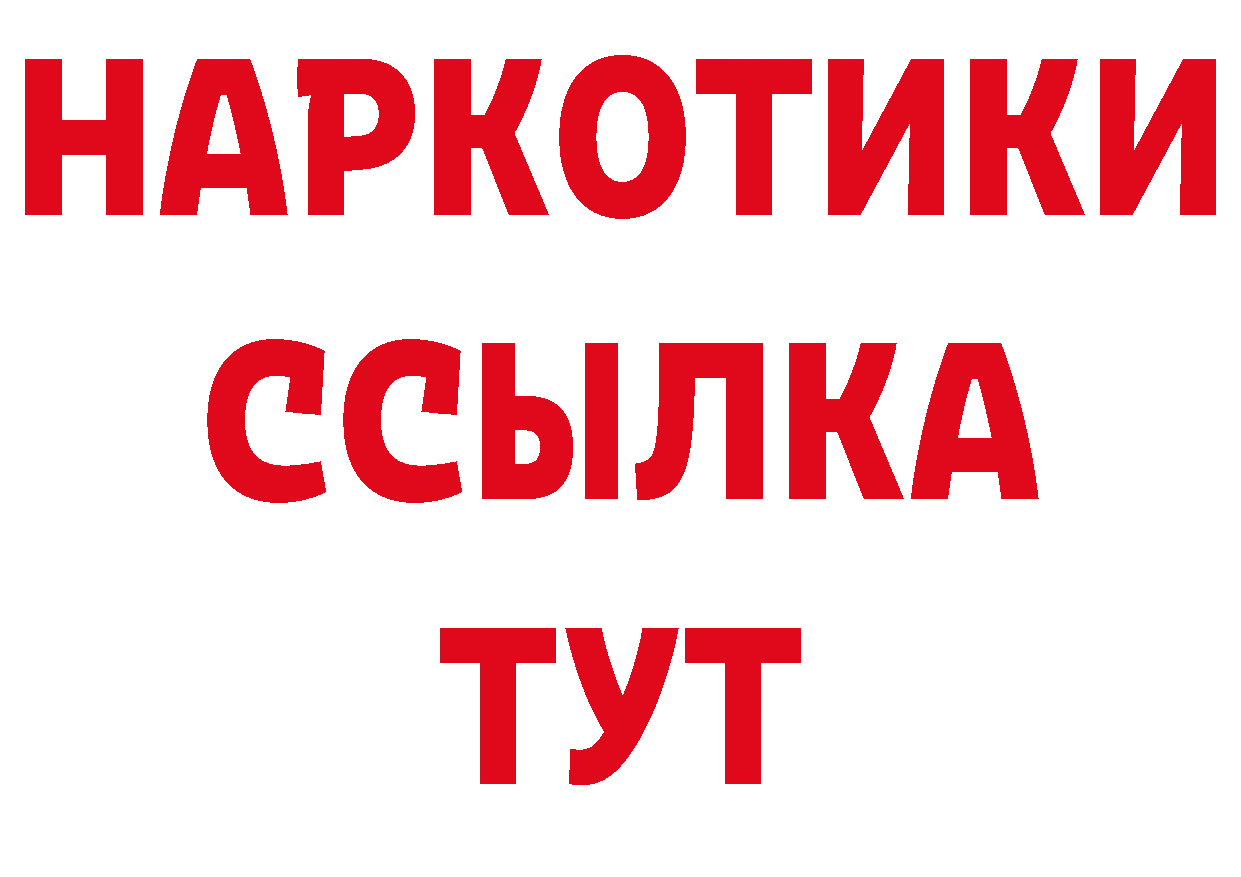 НАРКОТИКИ
ССЫЛКА
ТУТ